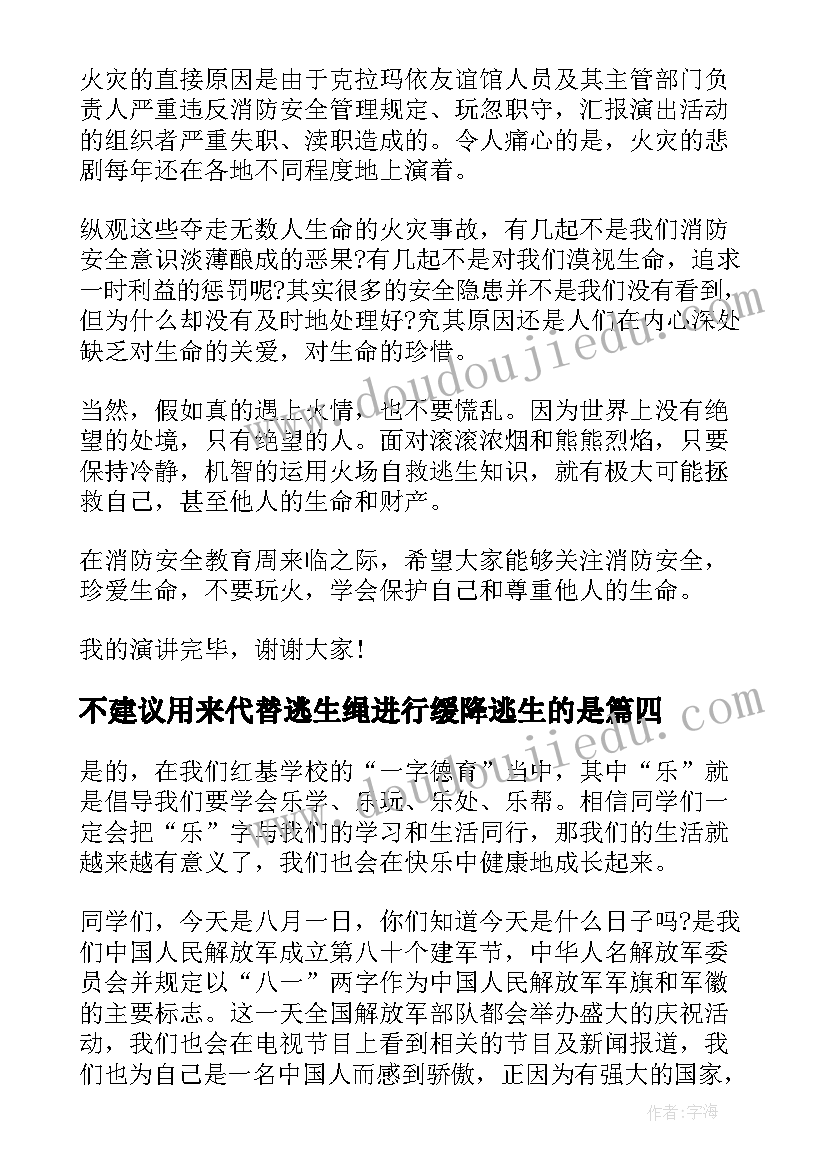 火灾的直接原因是由于克拉玛依友谊馆人员及其主管部门负责人严重违反消防安全管理规定、玩忽职守，汇报演出活动的组织者严重失职、渎职造成的。令人痛心的是，火灾的悲剧每年还在各地不同程度地上演着。

纵观这些夺走无数人生命的火灾事故，有几起不是我们消防安全意识淡薄酿成的恶果?有几起不是对我们漠视生命，追求一时利益的惩罚呢?其实很多的安全隐患并不是我们没有看到，但为什么却没有及时地处理好?究其原因还是人们在内心深处缺乏对生命的关爱，对生命的珍惜。

当然，假如真的遇上火情，也不要慌乱。因为世界上没有绝望的处境，只有绝望的人。面对滚滚浓烟和熊熊烈焰，只要保持冷静，机智的运用火场自救逃生知识，就有极大可能拯救自己，甚至他人的生命和财产。

在消防安全教育周来临之际，希望大家能够关注消防安全，珍爱生命，不要玩火，学会保护自己和尊重他人的生命。

我的演讲完毕，谢谢大家！

不建议用来代替逃生绳进行缓降逃生的是篇四

是的，在我们红基学校的“一字德育”当中，其中“乐”就是倡导我们要学会乐学、乐玩、乐处、乐帮。相信同学们一定会把“乐”字与我们的学习和生活同行，那我们的生活就越来越有意义了，我们也会在快乐中健康地成长起来。

同学们，今天是八月一日，你们知道今天是什么日子吗?是我们中国人民解放军成立第八十个建军节，中华人名解放军委员会并规定以“八一”两字作为中国人民解放军军旗和军徽的主要标志。这一天全国解放军部队都会举办盛大的庆祝活动，我们也会在电视节目上看到相关的节目及新闻报道，我们也为自己是一名中国人而感到骄傲，正因为有强大的国家，

www.doudoujiedu.com

www.doudoujiedu.com

作者：宇海